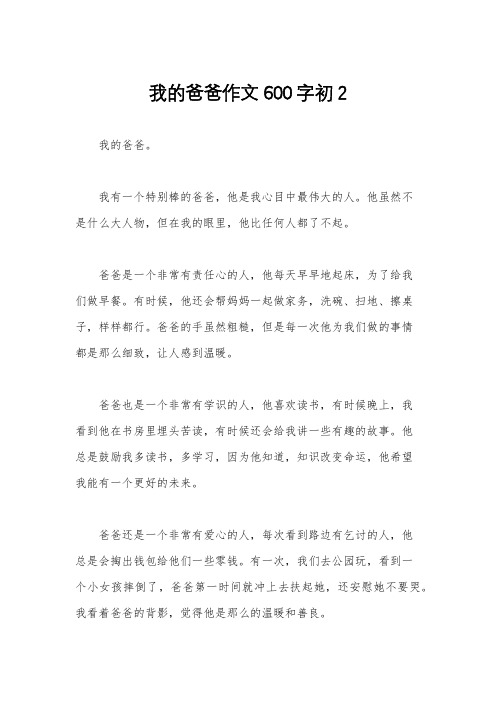 我的爸爸作文600字初2

我的爸爸。

我有一个特别棒的爸爸，他是我心目中最伟大的人。他虽然不是什么大人物，但在我的眼里，他比任何人都了不起。

爸爸是一个非常有责任心的人，他每天早早地起床，为了给我们做早餐。有时候，他还会帮妈妈一起做家务，洗碗、扫地、擦桌子，样样都行。爸爸的手虽然粗糙，但是每一次他为我们做的事情都是那么细致，让人感到温暖。

爸爸也是一个非常有学识的人，他喜欢读书，有时候晚上，我看到他在书房里埋头苦读，有时候还会给我讲一些有趣的故事。他总是鼓励我多读书，多学习，因为他知道，知识改变命运，他希望我能有一个更好的未来。

爸爸还是一个非常有爱心的人，每次看到路边有乞讨的人，他总是会掏出钱包给他们一些零钱。有一次，我们去公园玩，看到一个小女孩摔倒了，爸爸第一时间就冲上去扶起她，还安慰她不要哭。我看着爸爸的背影，觉得他是那么的温暖和善良。